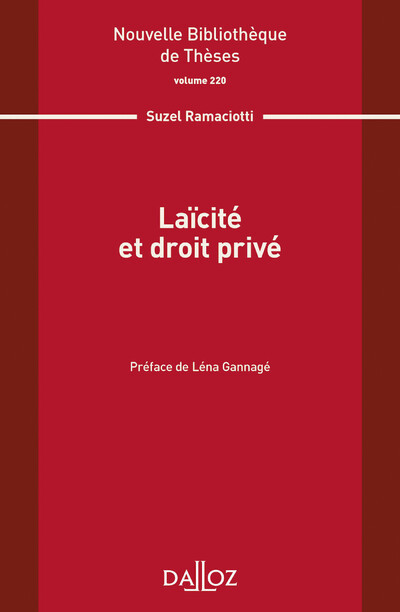 Nouvelle Bibliothèque de Thèses
volume 220

Suzel Ramaciotti

Laïcité
et droit privé

Préface de Léna Gannagé

DALLOZ